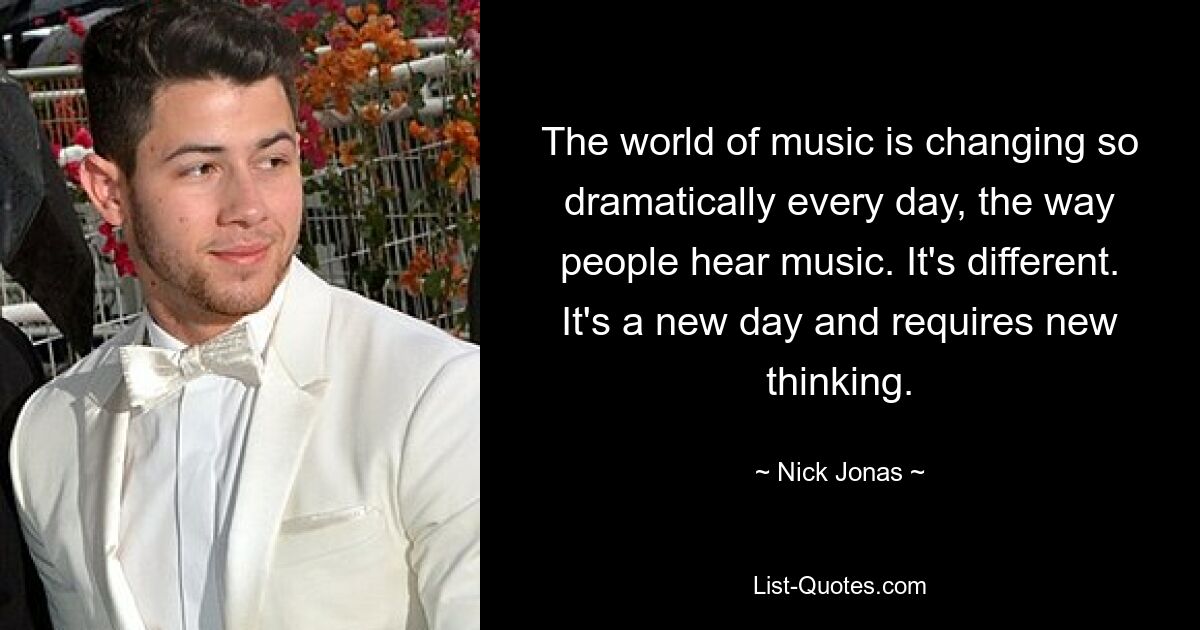 The world of music is changing so dramatically every day, the way people hear music. It's different. It's a new day and requires new thinking.

~ Nick Jonas ~

List-Quotes.com